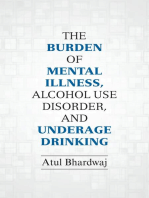 THE
BURDEN
OF
MENTAL
ILLNESS,
ALCOHOL USE
DISORDER,
AND
UNDERAGE
DRINKING

Atul Bhardwaj